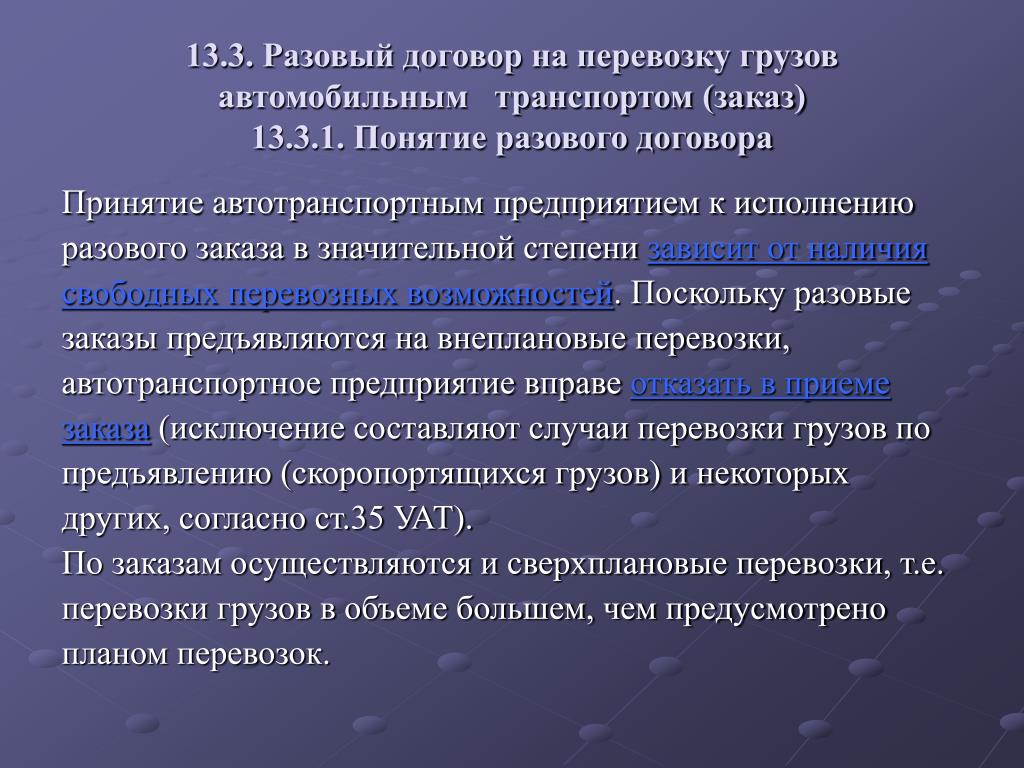 13.3. Разовый договор на перевозку грузов автомобильным транспортом (заказ)
13.3.1. Понятие разового договора

Принятие автотранспортным предприятием к исполнению разового заказа в значительной степени зависит от наличия свободных перевозных возможностей. Поскольку разовые заказы предъявляются на внеплановые перевозки, автотранспортное предприятие вправе отказать в приеме заказа (исключение составляют случаи перевозки грузов по предъявлению (скоропортящихся грузов) и некоторых других, согласно ст.35 УАТ).
По заказам осуществляются и сверхплановые перевозки, т.е. перевозки грузов в объеме большем, чем предусмотрено планом перевозок.